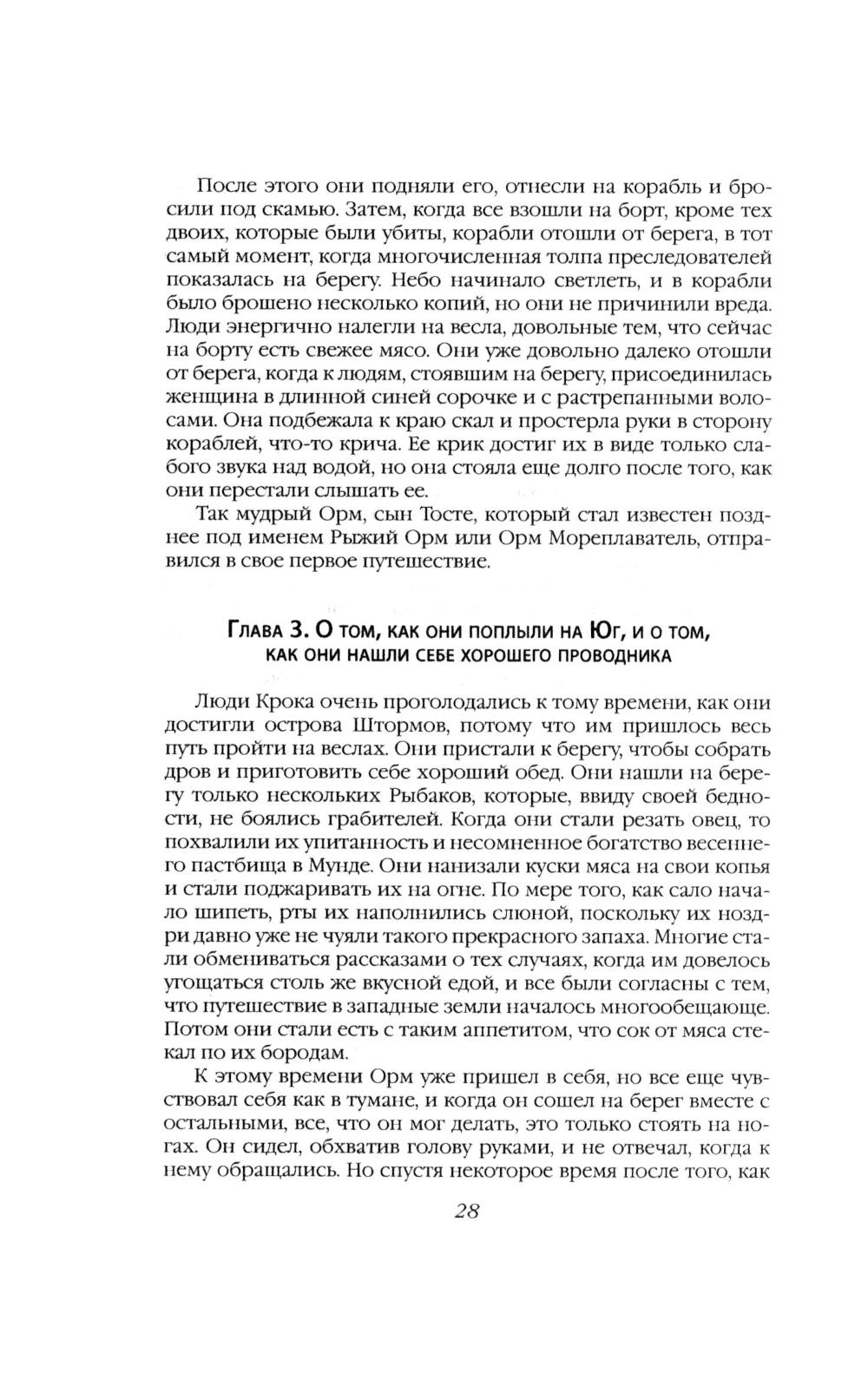 После этого они подняли его, отнесли на корабль и бросили под скамью. Затем, когда все взошли на борт, кроме тех двоих, которые были убиты, корабли отошли от берега, в тот самый момент, когда многочисленная толпа преследователей показалась на берегу. Небо начинало светлеть, и в корабли было брошено несколько копий, но они не причинили вреда. Люди энергично налегли на весла, довольные тем, что сейчас на борту есть свежее мясо. Они уже довольно далеко отошли от берега, когда к людям, стоявшим на берегу, присоединилась женщина в длинной синей сорочке и с растрепанными волосами. Она подбежала к краю скал и простерла руки в сторону кораблей, что-то крича. Ее крик достиг их в виде только слабого звука над водой, но она стояла еще долго после того, как они перестали слышать ее.

Так мудрый Орм, сын Тосте, который стал известен позднее под именем Рыжий Орм или Орм Мореплаватель, отправился в свое первое путешествие.

Глава 3. О том, как они поплыли на Юг, и о том, как они нашли себе хорошего проводника

Люди Крока очень проголодались к тому времени, как они достигли острова Штормов, потому что им пришлось весь путь пройти на веслах. Они пристали к берегу, чтобы собрать дров и приготовить себе хороший обед. Они нашли на берегу только нескольких Рыбаков, которые, ввиду своей бедности, не боялись грабителей. Когда они стали резать овец, то похвалили их упитанность и несомненное богатство весеннего пастбища в Мунде. Они нанизали куски мяса на свои копья и стали поджаривать их на огне. По мере того, как сало начало шипеть, рты их наполнились слюной, поскольку их ноздри давно уже не чуяли такого прекрасного запаха. Многие стали обмениваться рассказами о тех случаях, когда им довелось угощаться столь же вкусной едой, и все были согласны с тем, что путешествие в западные земли началось многообещающе. Потом они стали есть с таким аппетитом, что сок от мяса стекал по их бородам.

К этому времени Орм уже пришел в себя, но все еще чувствовал себя как в тумане, и когда он сошел на берег вместе с остальными, все, что он мог делать, это только стоять на ногах. Он сидел, обхватив голову руками, и не отвечал, когда к нему обращались. Но спустя некоторое время после того, как

28